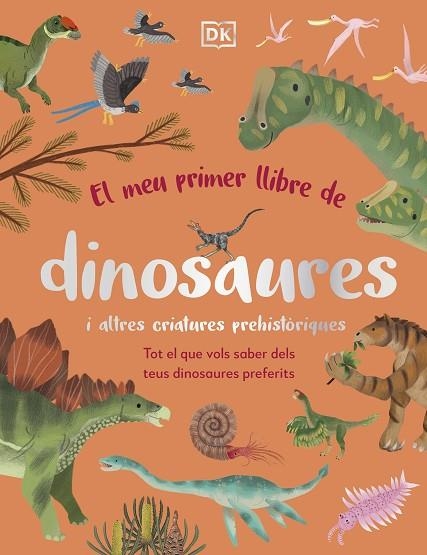 DK

El meu primer llibre de

dinosaures

i altres criatures prehistòriques

Tot el que vols saber dels teus dinosaures preferits